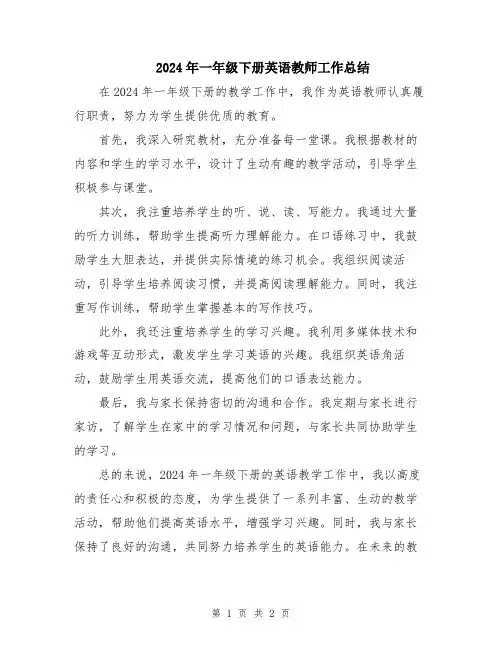 2024年一年级下册英语教师工作总结

在2024年一年级下册的教学工作中，我作为英语教师认真履行职责，努力为学生提供优质的教育。

首先，我深入研究教材，充分准备每一堂课。我根据教材的内容和学生的学习水平，设计了生动有趣的教学活动，引导学生积极参与课堂。

其次，我注重培养学生的听、说、读、写能力。我通过大量的听力训练，帮助学生提高听力理解能力。在口语练习中，我鼓励学生大胆表达，并提供实际情境的练习机会。我组织阅读活动，引导学生培养阅读习惯，并提高阅读理解能力。同时，我注重写作训练，帮助学生掌握基本的写作技巧。

此外，我还注重培养学生的学习兴趣。我利用多媒体技术和游戏等互动形式，激发学生学习英语的兴趣。我组织英语角活动，鼓励学生用英语交流，提高他们的口语表达能力。

最后，我与家长保持密切的沟通和合作。我定期与家长进行家访，了解学生在家中的学习情况和问题，与家长共同协助学生的学习。

总的来说，2024年一年级下册的英语教学工作中，我以高度的责任心和积极的态度，为学生提供了一系列丰富、生动的教学活动，帮助他们提高英语水平，增强学习兴趣。同时，我与家长保持了良好的沟通，共同努力培养学生的英语能力。在未来的教

第 1 页 共 2 页